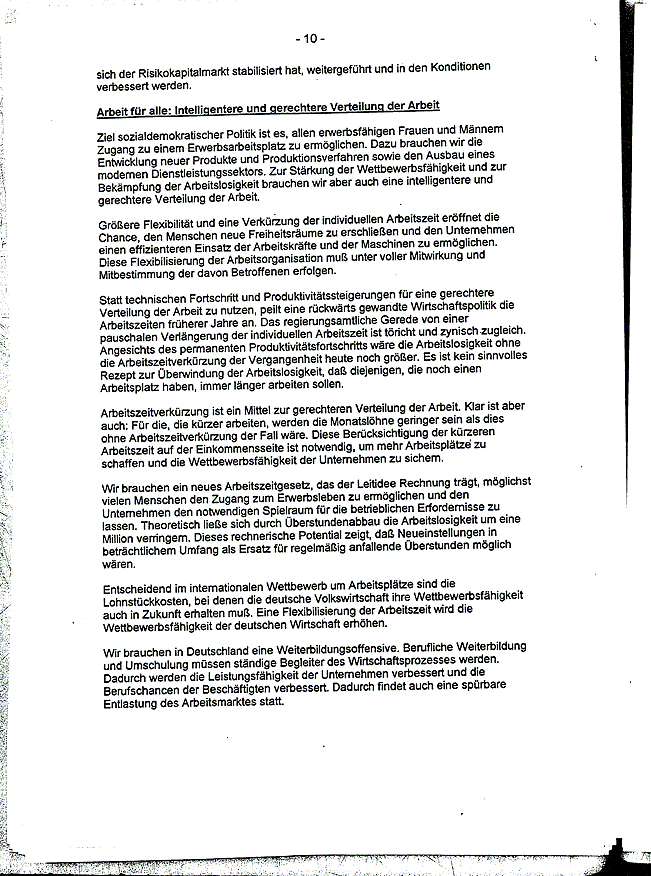 - 10 -

sich der Risikokapitalmarkt stabilisiert hat, weitergeführt und in den Konditionen verbessert werden.

Arbeit für alle: Intelligentere und gerechtere Verteilung der Arbeit

Ziel sozialdemokratischer Politik ist es, allen erwerbsfähigen Frauen und Männern Zugang zu einem Erwerbsarbeitsplatz zu ermöglichen. Dazu brauchen wir die Entwicklung neuer Produkte und Produktionsverfahren sowie den Ausbau eines modernen Dienstleistungssektors. Zur Stärkung der Wettbewerbsfähigkeit und zur Bekämpfung der Arbeitslosigkeit brauchen wir aber auch eine intelligentere und gerechtere Verteilung der Arbeit.

Größere Flexibilität und eine Verkürzung der individuellen Arbeitszeit eröffnet die Chance, den Menschen neue Freiheitsräume zu erschließen und den Unternehmen einen effizienteren Einsatz der Arbeitskräfte und der Maschinen zu ermöglichen. Diese Flexibilisierung der Arbeitsorganisation muß unter voller Mitwirkung und Mitbestimmung der davon Betroffenen erfolgen.

Statt technischen Fortschritt und Produktivitätssteigerungen für eine gerechtere Verteilung der Arbeit zu nutzen, peilt eine rückwärts gewandte Wirtschaftspolitik die Arbeitszeiten früherer Jahre an. Das regierungsamtliche Gerede von einer pauschalen Verlängerung der individuellen Arbeitszeit ist töricht und zynisch zugleich. Angesichts des permanenten Produktivitätsfortschritts wäre die Arbeitslosigkeit ohne die Arbeitszeitverkürzung der Vergangenheit heute noch größer. Es ist kein sinnvolles Rezept zur Überwindung der Arbeitslosigkeit, daß diejenigen, die noch einen Arbeitsplatz haben, immer länger arbeiten sollen.

Arbeitszeitverkürzung ist ein Mittel zur gerechteren Verteilung der Arbeit. Klar ist aber auch: Für die, die kürzer arbeiten, werden die Monatslöhne geringer sein als dies ohne Arbeitszeitverkürzung der Fall wäre. Diese Berücksichtigung der kürzeren Arbeitszeit auf der Einkommensseite ist notwendig, um mehr Arbeitsplätze zu schaffen und die Wettbewerbsfähigkeit der Unternehmen zu sichern.

Wir brauchen ein neues Arbeitszeitgesetz, das der Leitidee Rechnung trägt, möglichst vielen Menschen den Zugang zum Erwerbsleben zu ermöglichen und den Unternehmen den notwendigen Spielraum für die betrieblichen Erfordernisse zu lassen. Theoretisch ließe sich durch Überstundenabbau die Arbeitslosigkeit um eine Million verringern. Dieses rechnerische Potential zeigt, daß Neueinstellungen in beträchtlichem Umfang als Ersatz für regelmäßig anfallende Überstunden möglich wären.

Entscheidend im internationalen Wettbewerb um Arbeitsplätze sind die Lohnstückkosten, bei denen die deutsche Volkswirtschaft ihre Wettbewerbsfähigkeit auch in Zukunft erhalten muß. Eine Flexibilisierung der Arbeitszeit wird die Wettbewerbsfähigkeit der deutschen Wirtschaft erhöhen.

Wir brauchen in Deutschland eine Weiterbildungsoffensive. Berufliche Weiterbildung und Umschulung müssen ständige Begleiter des Wirtschaftsprozesses werden. Dadurch werden die Leistungsfähigkeit der Unternehmen verbessert und die Berufschancen der Beschäftigten verbessert. Dadurch findet auch eine spürbare Entlastung des Arbeitsmarktes statt.